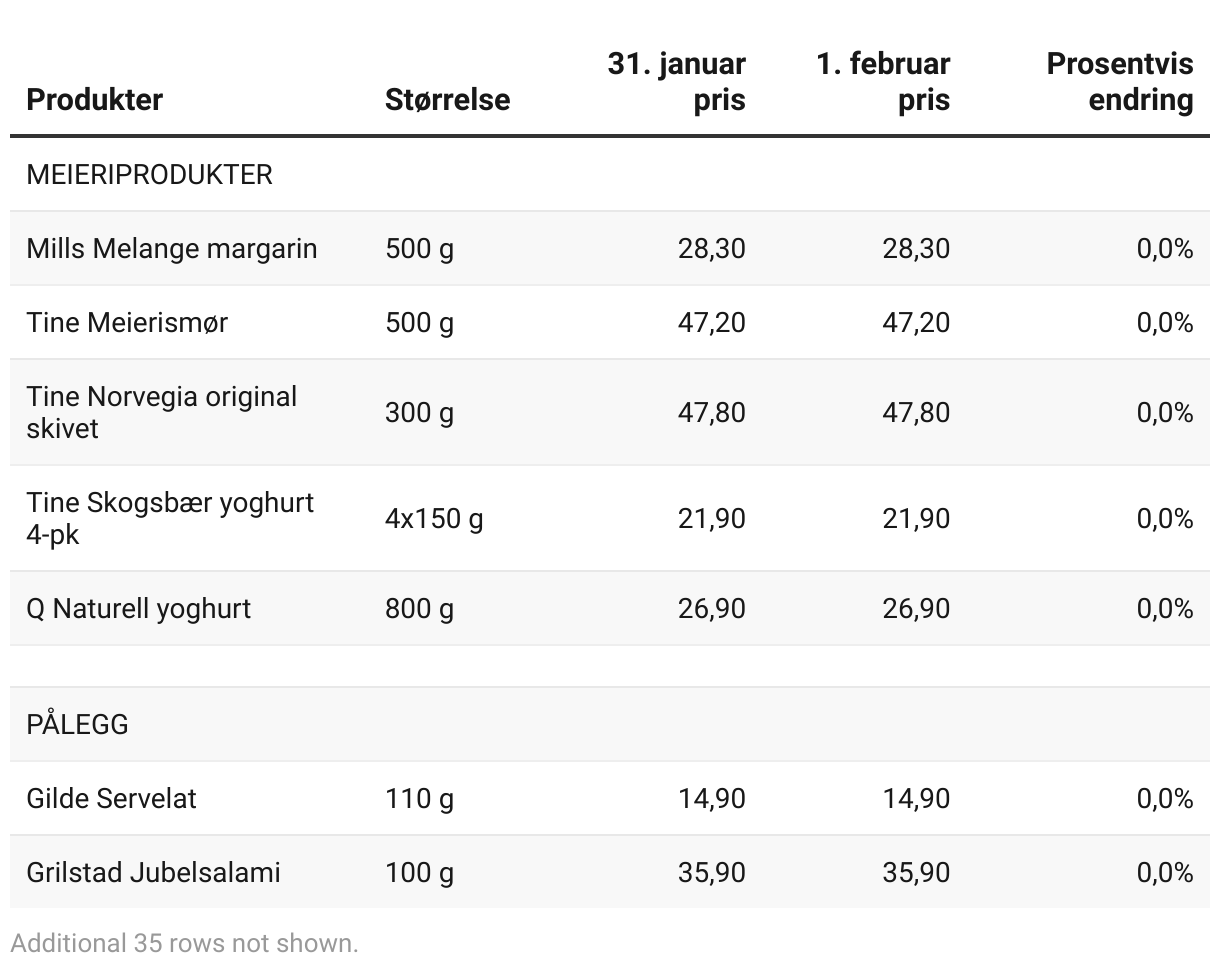 | Produkter | Størrelse | 31. januar pris | 1. februar pris | Prosentvis endring |
|---|---|---|---|---|
| MEIERIPRODUKTER | | | | |
| Mills Melange margarin | 500 g | 28,30 | 28,30 | 0,0% |
| Tine Meierismør | 500 g | 47,20 | 47,20 | 0,0% |
| Tine Norvegia original skivet | 300 g | 47,80 | 47,80 | 0,0% |
| Tine Skogsbær yoghurt 4-pk | 4x150 g | 21,90 | 21,90 | 0,0% |
| Q Naturell yoghurt | 800 g | 26,90 | 26,90 | 0,0% |
| | | | | |
| PÅLEGG | | | | |
| Gilde Servelat | 110 g | 14,90 | 14,90 | 0,0% |
| Grilstad Jubelsalami | 100 g | 35,90 | 35,90 | 0,0% |

Additional 35 rows not shown.